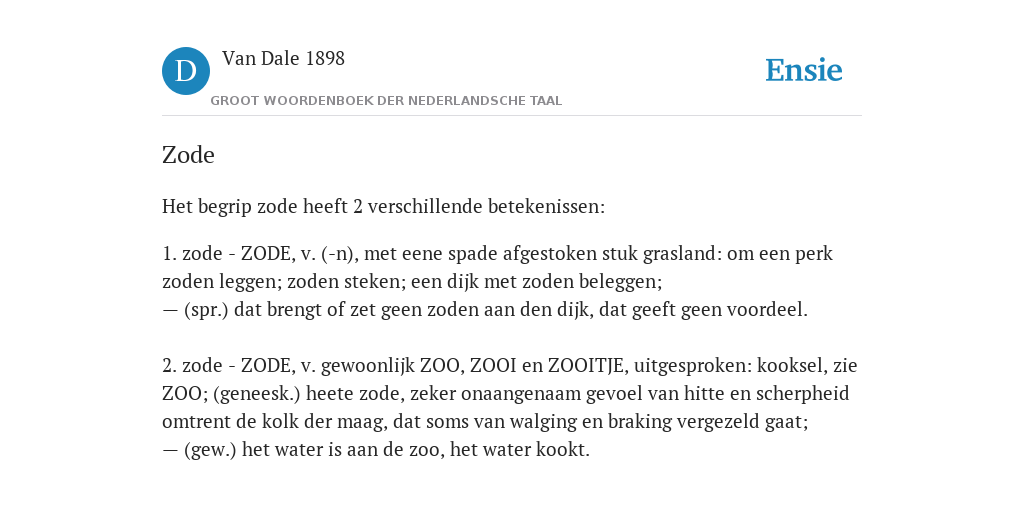 D Van Dale 1898
GROOT WOORDENBOEK DER NEDERLANDSCHE TAAL

Ensie

Zode

Het begrip zode heeft 2 verschillende betekenissen:

1. zode - ZODE, v. (-n), met eene spade afgestoken stuk grasland: om een perk zoden leggen; zoden steken; een dijk met zoden beleggen;
— (spr.) dat brengt of zet geen zoden aan den dijk, dat geeft geen voordeel.

2. zode - ZODE, v. gewoonlijk ZOO, ZOOI en ZOOITJE, uitgesproken: kooksel, zie ZOO; (geneesk.) heete zode, zeker onaangenaam gevoel van hitte en scherpheid omtrent de kolk der maag, dat soms van walging en braking vergezeld gaat;
— (gew.) het water is aan de zoo, het water kookt.